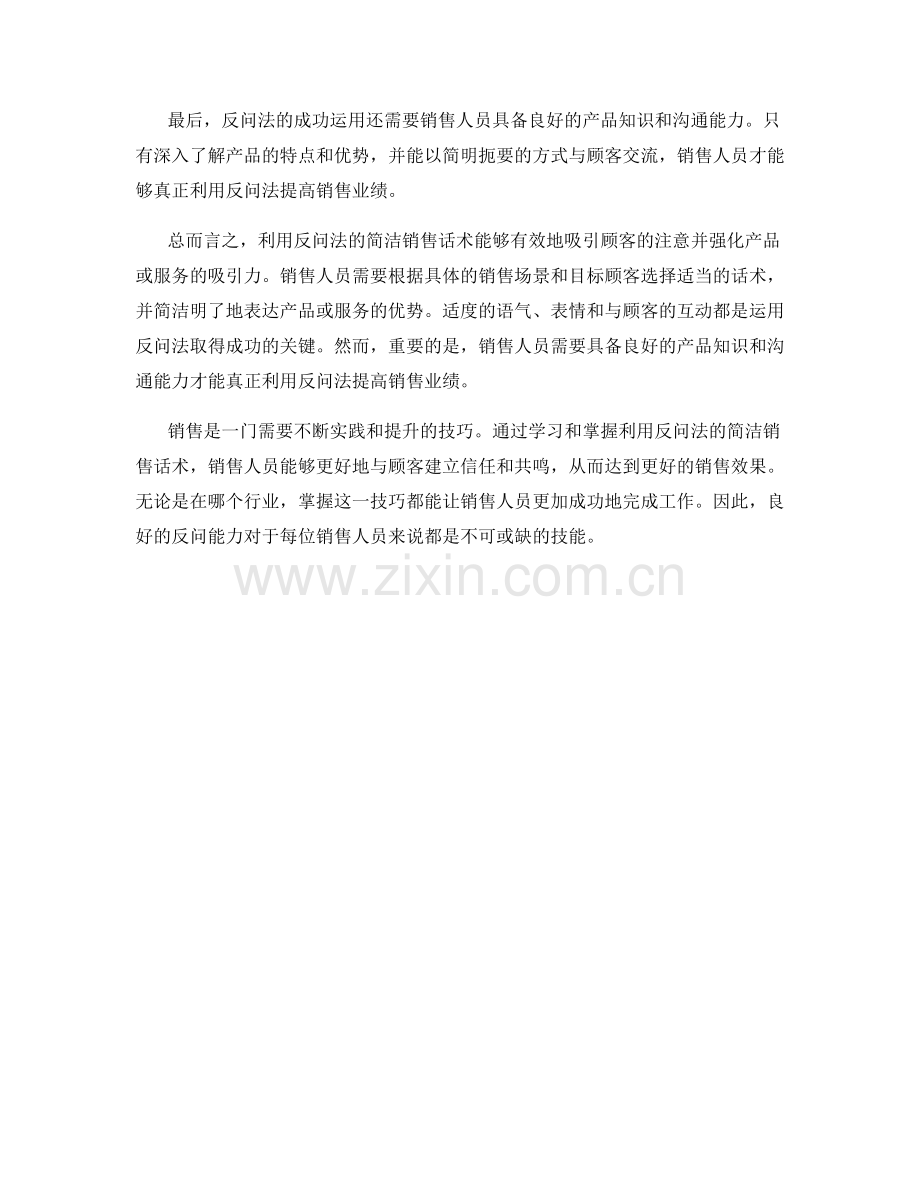 最后，反问法的成功运用还需要销售人员具备良好的产品知识和沟通能力。只有深入了解产品的特点和优势，并能以简明扼要的方式与顾客交流，销售人员才能够真正利用反问法提高销售业绩。

总而言之，利用反问法的简洁销售话术能够有效地吸引顾客的注意并强化产品或服务的吸引力。销售人员需要根据具体的销售场景和目标顾客选择适当的话术，并简洁明了地表达产品或服务的优势。适度的语气、表情和与顾客的互动都是运用反问法取得成功的关键。然而，重要的是，销售人员需要具备良好的产品知识和沟通能力才能真正利用反问法提高销售业绩。

销售是一门需要不断实践和提升的技巧。通过学习和掌握利用反问法的简洁销售话术，销售人员能够更好地与顾客建立信任和共鸣，从而达到更好的销售效果。无论是在哪个行业，掌握这一技巧都能让销售人员更加成功地完成工作。因此，良好的反问能力对于每位销售人员来说都是不可或缺的技能。

www.zixin.com.cn